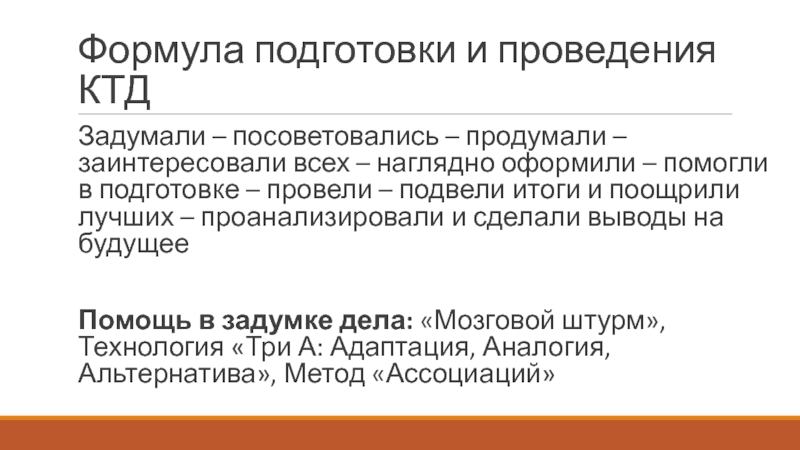 Формула подготовки и проведения КТД

Задумали – посоветовались – продумали – заинтересовали всех – наглядно оформили – помогли в подготовке – провели – подвели итоги и поощрили лучших – проанализировали и сделали выводы на будущее

Помощь в задумке дела: «Мозговой штурм», Технология «Три А: Адаптация, Аналогия, Альтернатива», Метод «Ассоциаций»